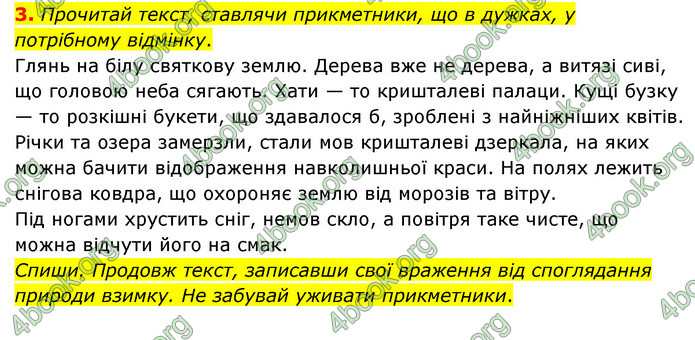 3. Прочитай текст, ставлячи прикметники, що в дужках, у потрібному відмінку.

Глянь на білу святкову землю. Дерева вже не дерева, а витязі сиві, що головою неба сягають. Хати — то кришталеві палаци. Кущі бузку — то розкішні букети, що здавалося б, зроблені з найніжніших квітів. Річки та озера замерзли, стали мов кришталеві дзеркала, на яких можна бачити відображення навколишньої краси. На полях лежить снігова ковдра, що охороняє землю від морозів та вітру.

Під ногами хрустить сніг, немов скло, а повітря таке чисте, що можна відчути його на смак.

Спиши. Продовж текст, записавши свої враження від споглядання природи взимку. Не забувай уживати прикметники.

4book.org